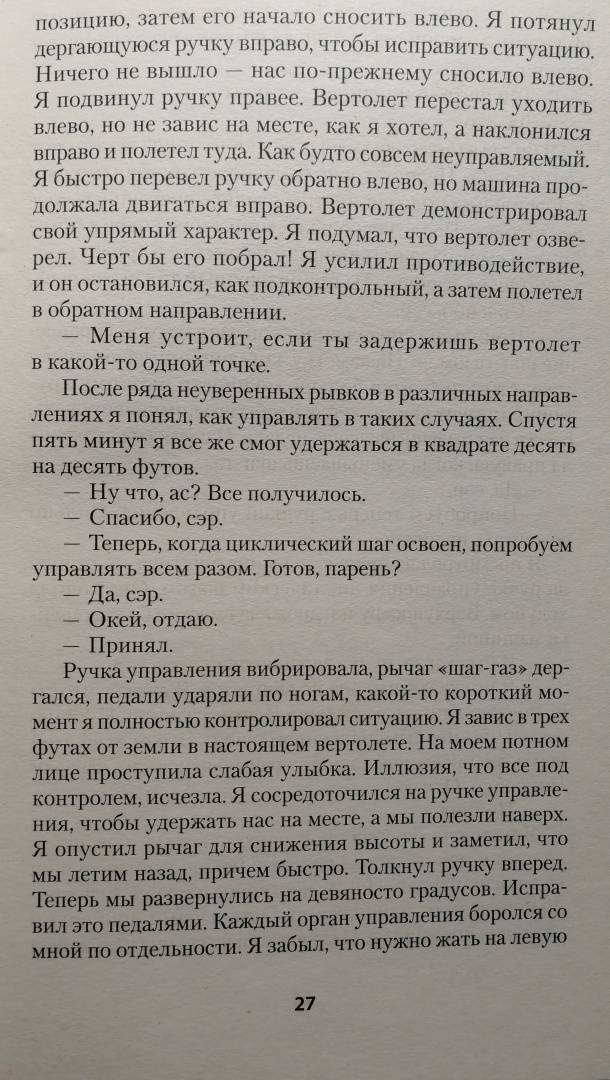 позицию, затем его начало сносить влево. Я потянул дергающуюся ручку вправо, чтобы исправить ситуацию. Ничего не вышло — нас по-прежнему сносило влево. Я подвинул ручку правее. Вертолет перестал уходить влево, но не завис на месте, как я хотел, а наклонился вправо и полетел туда. Как будто совсем неуправляемый. Я быстро перевел ручку обратно влево, но машина продолжала двигаться вправо. Вертолет демонстрировал свой упрямый характер. Я подумал, что вертолет озверел. Черт бы его побрал! Я усилил противодействие, и он остановился, как подконтрольный, а затем полетел в обратном направлении.

— Меня устроит, если ты задержишь вертолет в какой-то одной точке.

После ряда неуверенных рывков в различных направлениях я понял, как управлять в таких случаях. Спустя пять минут я все же смог удержаться в квадрате десять на десять футов.

— Ну что, ас? Все получилось.

— Спасибо, сэр.

— Теперь, когда циклический шаг освоен, попробуем управлять всем разом. Готов, парень?

— Да, сэр.

— Окей, отдаю.

— Принял.

Ручка управления вибрировала, рычаг «шаг-газ» дергался, педали ударяли по ногам, какой-то короткий момент я полностью контролировал ситуацию. Я завис в трех футах от земли в настоящем вертолете. На моем потном лице проступила слабая улыбка. Иллюзия, что все под контролем, исчезла. Я сосредоточился на ручке управления, чтобы удержать нас на месте, а мы полезли наверх. Я опустил рычаг для снижения высоты и заметил, что мы летим назад, причем быстро. Толкнул ручку вперед. Теперь мы развернулись на девяносто градусов. Исправил это педалями. Каждый орган управления боролся со мной по отдельности. Я забыл, что нужно жать на левую

27